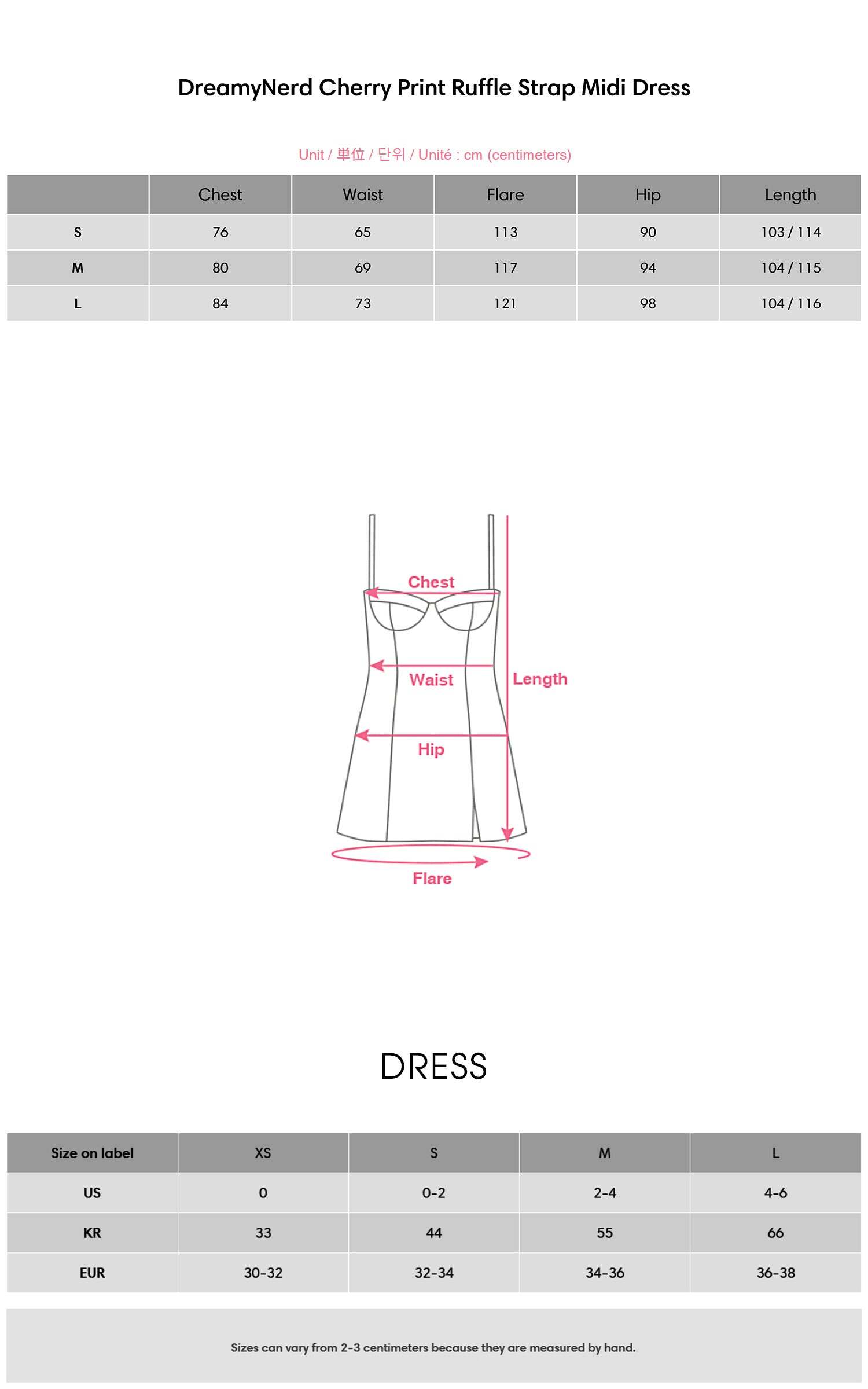 DreamyNerd Cherry Print Ruffle Strap Midi Dress

Unit / 単位 / 단위 / Unité : cm (centimeters)

| | Chest | Waist | Flare | Hip | Length |
|---|---|---|---|---|---|
| S | 76 | 65 | 113 | 90 | 103 / 114 |
| M | 80 | 69 | 117 | 94 | 104 / 115 |
| L | 84 | 73 | 121 | 98 | 104 / 116 |

Chest
Waist
Length
Hip
Flare

DRESS

| Size on label | XS | S | M | L |
|---|---|---|---|---|
| US | 0 | 0-2 | 2-4 | 4-6 |
| KR | 33 | 44 | 55 | 66 |
| EUR | 30-32 | 32-34 | 34-36 | 36-38 |

Sizes can vary from 2-3 centimeters because they are measured by hand.